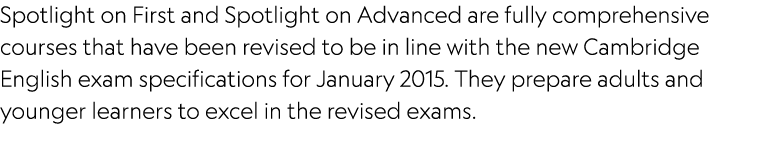 Spotlight on First and Spotlight on Advanced are fully comprehensive courses that have been revised to be in line with the new Cambridge English exam specifications for January 2015. They prepare adults and younger learners to excel in the revised exams.